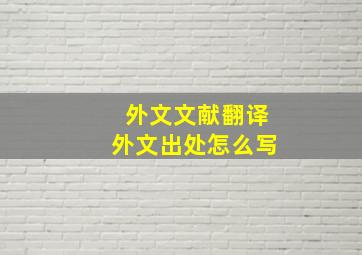 外文文献翻译
外文出处怎么写